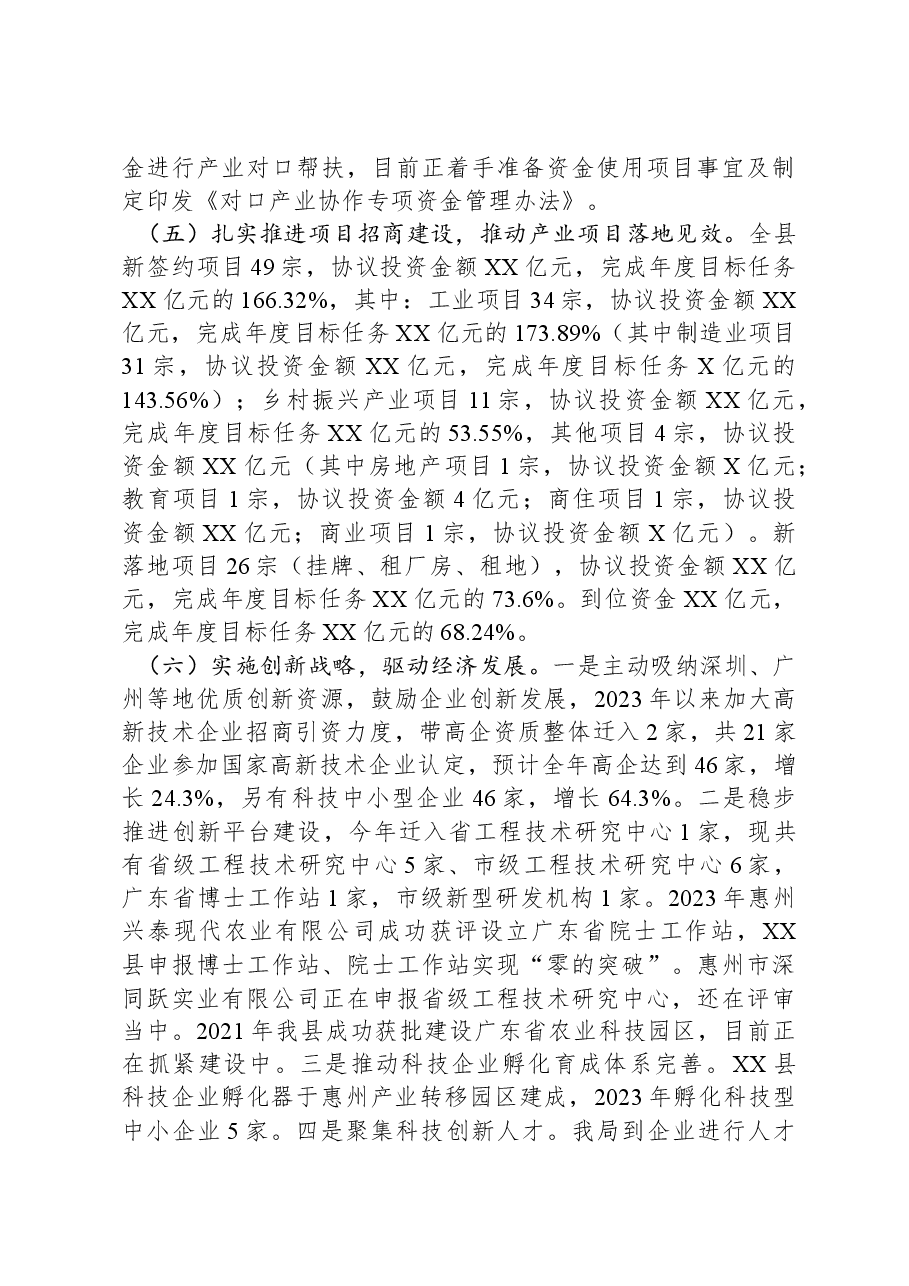 金进行产业对口帮扶，目前正着手准备资金使用项目事宜及制定印发《对口产业协作专项资金管理办法》。

（五）扎实推进项目招商建设，推动产业项目落地见效。全县新签约项目49宗，协议投资金额XX亿元，完成年度目标任务XX亿元的166.32%，其中：工业项目34宗，协议投资金额XX亿元，完成年度目标任务XX亿元的173.89%（其中制造业项目31宗，协议投资金额XX亿元，完成年度目标任务X亿元的143.56%）；乡村振兴产业项目11宗，协议投资金额XX亿元，完成年度目标任务XX亿元的53.55%，其他项目4宗，协议投资金额XX亿元（其中房地产项目1宗，协议投资金额X亿元；教育项目1宗，协议投资金额4亿元；商住项目1宗，协议投资金额XX亿元；商业项目1宗，协议投资金额X亿元）。新落地项目26宗（挂牌、租厂房、租地），协议投资金额XX亿元，完成年度目标任务XX亿元的73.6%。到位资金XX亿元，完成年度目标任务XX亿元的68.24%。

（六）实施创新战略，驱动经济发展。一是主动吸纳深圳、广州等地优质创新资源，鼓励企业创新发展，2023年以来加大高新技术企业招商引资力度，带高企资质整体迁入2家，共21家企业参加国家高新技术企业认定，预计全年高企达到46家，增长24.3%，另有科技中小型企业46家，增长64.3%。二是稳步推进创新平台建设，今年迁入省工程技术研究中心1家，现共有省级工程技术研究中心5家、市级工程技术研究中心6家，广东省博士工作站1家，市级新型研发机构1家。2023年惠州兴泰现代农业有限公司成功获评设立广东省院士工作站，XX县申报博士工作站、院士工作站实现“零的突破”。惠州市深同跃实业有限公司正在申报省级工程技术研究中心，还在评审当中。2021年我县成功获批建设广东省农业科技园区，目前正在抓紧建设中。三是推动科技企业孵化育成体系完善。XX县科技企业孵化器于惠州产业转移园区建成，2023年孵化科技型中小企业5家。四是聚集科技创新人才。我局到企业进行人才